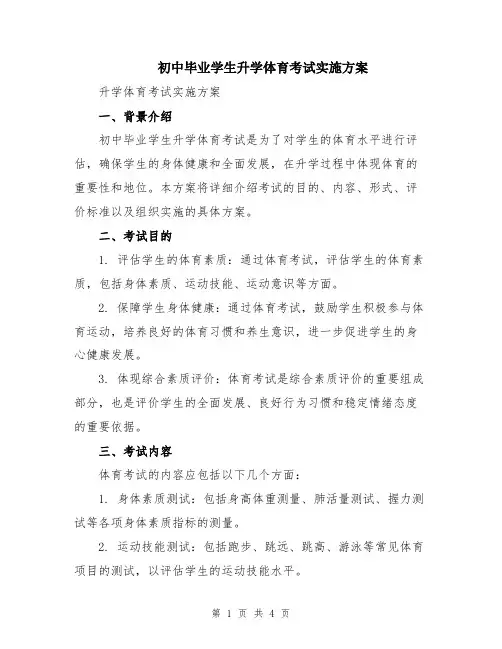 初中毕业学生升学体育考试实施方案

升学体育考试实施方案

一、背景介绍

初中毕业学生升学体育考试是为了对学生的体育水平进行评估，确保学生的身体健康和全面发展，在升学过程中体现体育的重要性和地位。本方案将详细介绍考试的目的、内容、形式、评价标准以及组织实施的具体方案。

二、考试目的

1. 评估学生的体育素质：通过体育考试，评估学生的体育素质，包括身体素质、运动技能、运动意识等方面。

2. 保障学生身体健康：通过体育考试，鼓励学生积极参与体育运动，培养良好的体育习惯和养生意识，进一步促进学生的身心健康发展。

3. 体现综合素质评价：体育考试是综合素质评价的重要组成部分，也是评价学生的全面发展、良好行为习惯和稳定情绪态度的重要依据。

三、考试内容

体育考试的内容应包括以下几个方面：

1. 身体素质测试：包括身高体重测量、肺活量测试、握力测试等各项身体素质指标的测量。

2. 运动技能测试：包括跑步、跳远、跳高、游泳等常见体育项目的测试，以评估学生的运动技能水平。

第 1 页 共 4 页